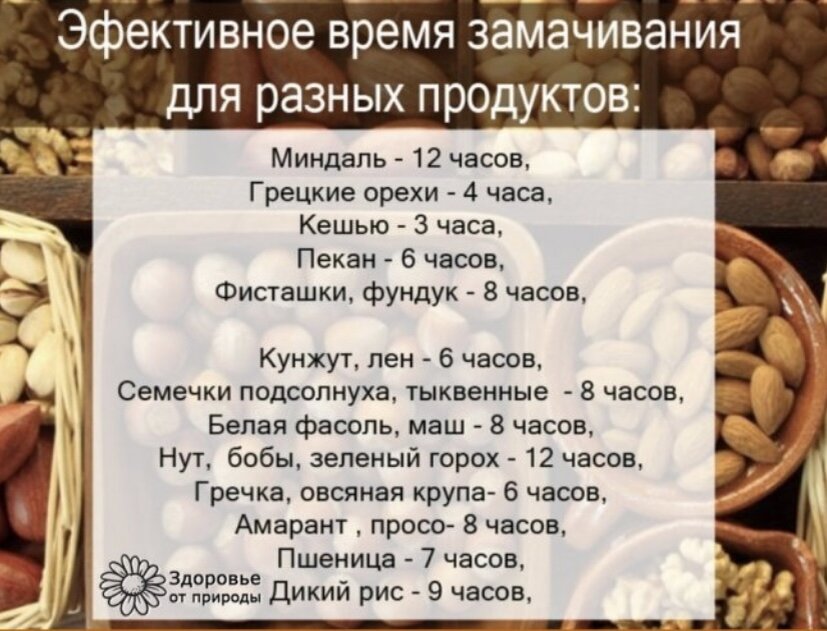 Эфективное время замачивания для разных продуктов:

Миндаль - 12 часов,
Грецкие орехи - 4 часа,
Кешью - 3 часа,
Пекан - 6 часов,
Фисташки, фундук - 8 часов,

Кунжут, лен - 6 часов,
Семечки подсолнуха, тыквенные - 8 часов,
Белая фасоль, маш - 8 часов,
Нут, бобы, зеленый горох - 12 часов,
Гречка, овсяная крупа- 6 часов,
Амарант , просо- 8 часов,
Пшеница - 7 часов,
Дикий рис - 9 часов,

Здоровье от природы